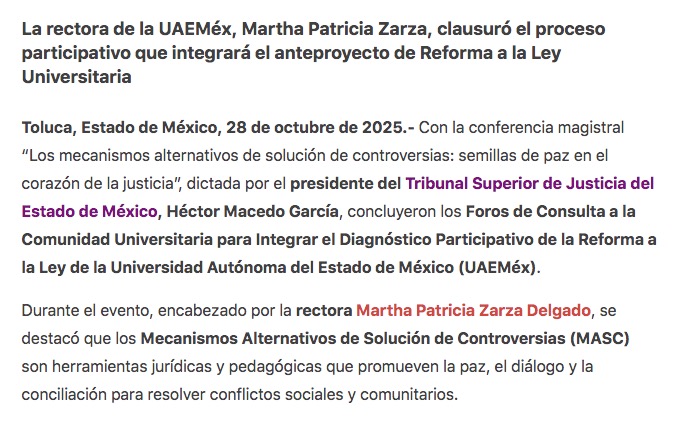 La rectora de la UAEMéx, Martha Patricia Zarza, clausuró el proceso participativo que integrará el anteproyecto de Reforma a la Ley Universitaria

Toluca, Estado de México, 28 de octubre de 2025.- Con la conferencia magistral “Los mecanismos alternativos de solución de controversias: semillas de paz en el corazón de la justicia”, dictada por el presidente del Tribunal Superior de Justicia del Estado de México, Héctor Macedo García, concluyeron los Foros de Consulta a la Comunidad Universitaria para Integrar el Diagnóstico Participativo de la Reforma a la Ley de la Universidad Autónoma del Estado de México (UAEMéx).

Durante el evento, encabezado por la rectora Martha Patricia Zarza Delgado, se destacó que los Mecanismos Alternativos de Solución de Controversias (MASC) son herramientas jurídicas y pedagógicas que promueven la paz, el diálogo y la conciliación para resolver conflictos sociales y comunitarios.